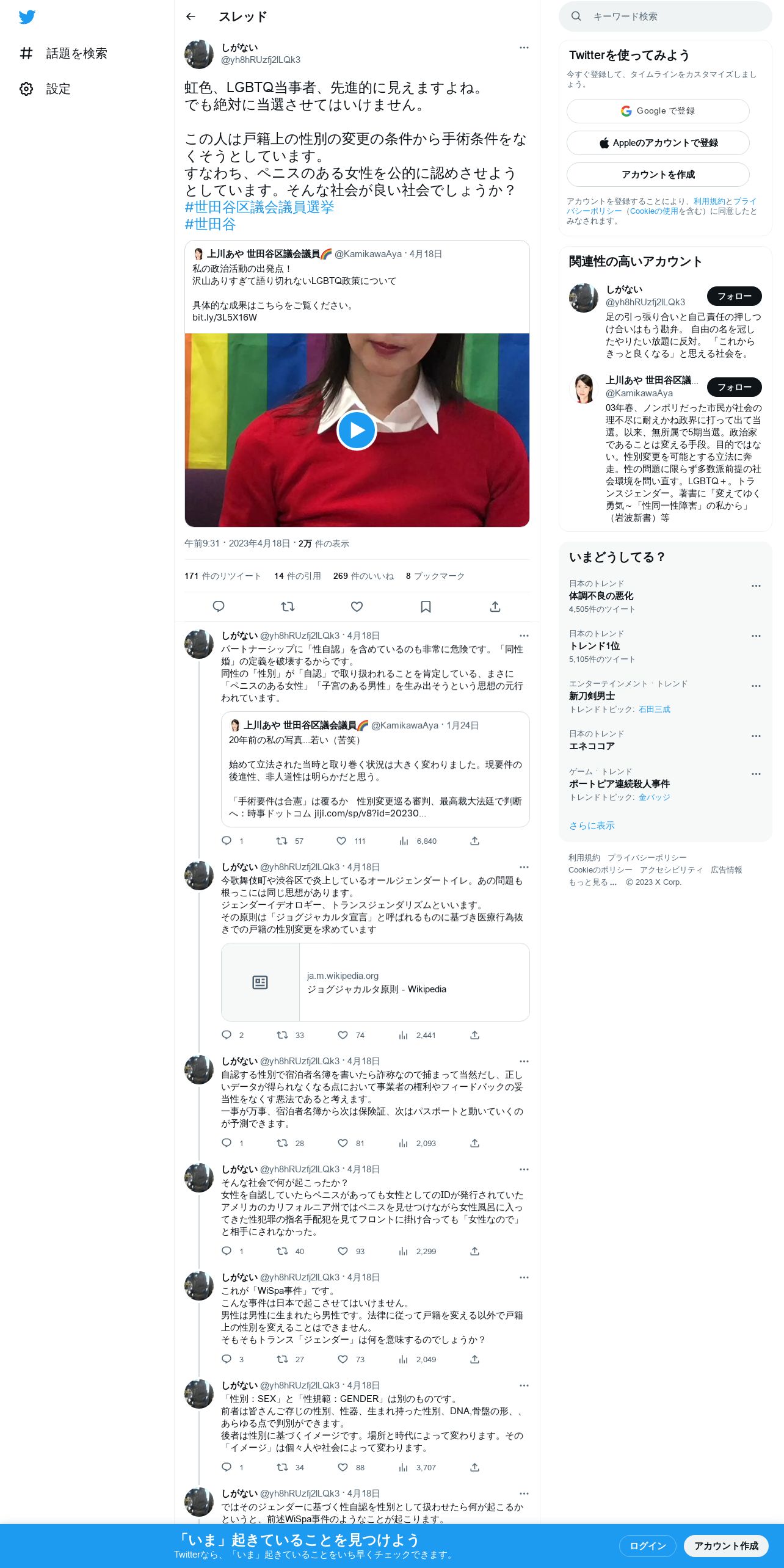 話題を検索
設定

スレッド

しがない
@yh8hRUzfj2lLQk3

虹色、LGBTQ当事者、先進的に見えますよね。
でも絶対に当選させてはいけません。

この人は戸籍上の性別の変更の条件から手術条件をなくそうとしています。
すなわち、ペニスのある女性を公的に認めさせようとしています。そんな社会が良い社会でしょうか？
#世田谷区議会議員選挙
#世田谷

上川あや 世田谷区議会議員 @KamikawaAya · 4月18日
私の政治活動の出発点！
沢山ありすぎて語り切れないLGBTQ政策について

具体的な成果はこちらをご覧ください。
bit.ly/3L5X16W

午前9:31 · 2023年4月18日 · 2万 件の表示

171 件のリツイート 14 件の引用 269 件のいいね 8 ブックマーク

しがない @yh8hRUzfj2lLQk3 · 4月18日
パートナーシップに「性自認」を含めているのも非常に危険です。「同性婚」の定義を破壊するからです。
同性の「性別」が「自認」で取り扱われることを肯定している、まさに「ペニスのある女性」「子宮のある男性」を生み出そうという思想の元行われています。

上川あや 世田谷区議会議員 @KamikawaAya · 1月24日
20年前の私の写真…若い（苦笑）

始めて立法された当時と取り巻く状況は大きく変わりました。現要件の後進性、非人道性は明らかだと思う。

「手術要件は合憲」は覆るか　性別変更巡る審判、最高裁大法廷で判断へ：時事ドットコム jiji.com/sp/v8?id=20230...

1 57 111 6,840

しがない @yh8hRUzfj2lLQk3 · 4月18日
今歌舞伎町や渋谷区で炎上しているオールジェンダートイレ。あの問題も根っこには同じ思想があります。
ジェンダーイデオロギー、トランスジェンダリズムといいます。
その原則は「ジョグジャカルタ宣言」と呼ばれるものに基づき医療行為抜きでの戸籍の性別変更を求めています

ja.m.wikipedia.org
ジョグジャカルタ原則 - Wikipedia

2 33 74 2,441

しがない @yh8hRUzfj2lLQk3 · 4月18日
自認する性別で宿泊者名簿を書いたら詐称なので捕まって当然だし、正しいデータが得られなくなる点において事業者の権利やフィードバックの妥当性をなくす悪法であると考えます。
一事が万事、宿泊者名簿から次は保険証、次はパスポートと動いていくのが予測できます。

1 28 81 2,093

しがない @yh8hRUzfj2lLQk3 · 4月18日
そんな社会で何が起こったか？
女性を自認していたらペニスがあっても女性としてのIDが発行されていたアメリカのカリフォルニア州ではペニスを見せつけながら女性風呂に入ってきた性犯罪の指名手配犯を見てフロントに掛け合っても「女性なので」と相手にされなかった。

1 40 93 2,299

しがない @yh8hRUzfj2lLQk3 · 4月18日
これが「WiSpa事件」です。
こんな事件は日本で起こさせてはいけません。
男性は男性に生まれたら男性です。法律に従って戸籍を変える以外で戸籍上の性別を変えることはできません。
そもそもトランス「ジェンダー」は何を意味するのでしょうか？

3 27 73 2,049

しがない @yh8hRUzfj2lLQk3 · 4月18日
「性別：SEX」と「性規範：GENDER」は別のものです。
前者は皆さんご存じの性別、性器、生まれ持った性別、DNA,骨盤の形、、あらゆる点で判別ができます。
後者は性別に基づくイメージです。場所と時代によって変わります。その「イメージ」は個々人や社会によって変わります。

1 34 88 3,707

しがない @yh8hRUzfj2lLQk3 · 4月18日
ではそのジェンダーに基づく性自認を性別として扱わせたら何が起こるかというと、前述WiSpa事件のようなことが起こります。

キーワード検索

Twitterを使ってみよう
今すぐ登録して、タイムラインをカスタマイズしましょう。
Google で登録
Appleのアカウントで登録
アカウントを作成
アカウントを登録することにより、利用規約とプライバシーポリシー（Cookieの使用を含む）に同意したとみなされます。

関連性の高いアカウント
しがない
@yh8hRUzfj2lLQk3
フォロー
足の引っ張り合いと自己責任の押しつけ合いはもう勘弁。 自由の名を冠したやりたい放題に反対。 「これからきっと良くなる」と思える社会を。
上川あや 世田谷区議...
@KamikawaAya
フォロー
03年春、ノンポリだった市民が社会の理不尽に耐えかね政界に打って出て当選。以来、無所属で5期当選。政治家であることは変える手段。目的ではない。性別変更を可能とする立法に奔走。性の問題に限らず多数派前提の社会環境を問い直す。LGBTQ＋。トランスジェンダー。著書に「変えてゆく勇気～「性同一性障害」の私から」（岩波新書）等

いまどうしてる？
日本のトレンド
体調不良の悪化
4,505件のツイート
日本のトレンド
トレンド1位
5,105件のツイート
エンターテインメント · トレンド
新刀剣男士
トレンドトピック: 石田三成
日本のトレンド
エネココア
ゲーム · トレンド
ポートピア連続殺人事件
トレンドトピック: 金バッジ
さらに表示

利用規約 プライバシーポリシー Cookieのポリシー アクセシビリティ 広告情報 もっと見る … © 2023 X Corp.

「いま」起きていることを見つけよう
Twitterなら、「いま」起きていることをいち早くチェックできます。
ログイン
アカウント作成